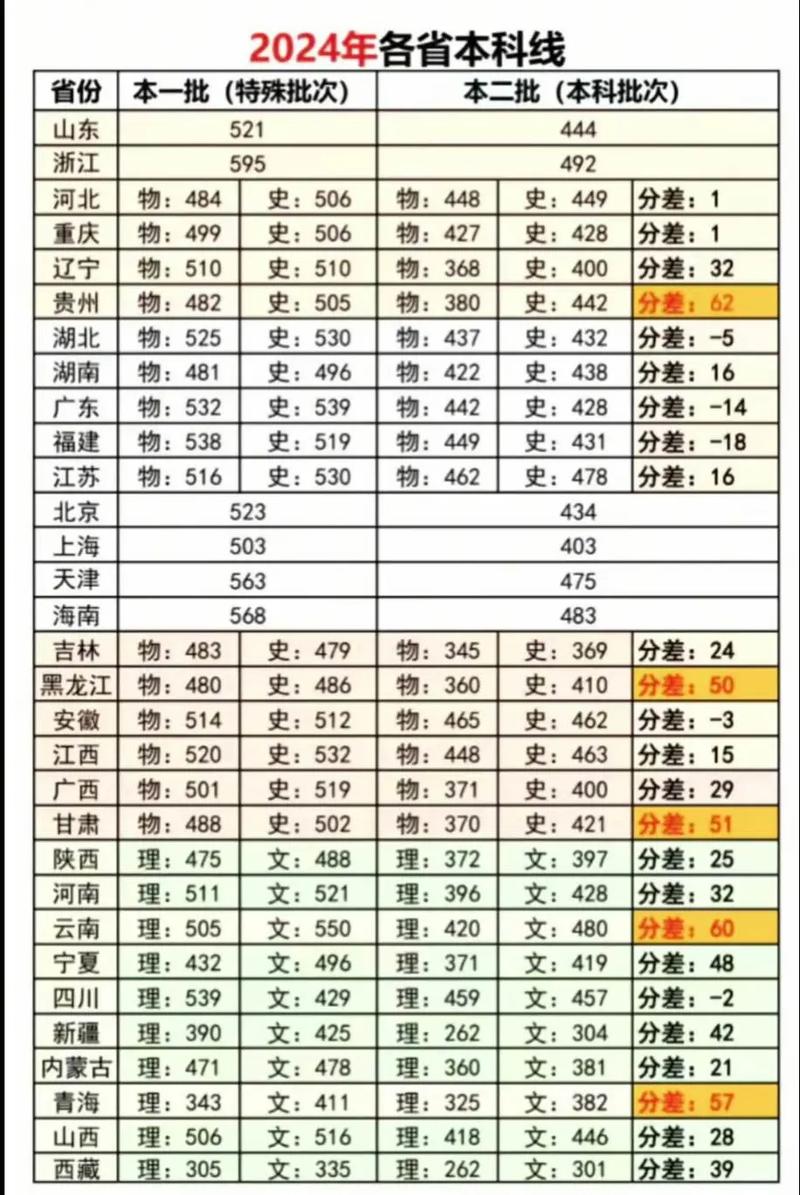 2024年各省本科线

| 省份 | 本一批（特殊批次） | | 本二批（本科批次） | | |
|---|---|---|---|---|---|
| 山东 | 521 | | 444 | | |
| 浙江 | 595 | | 492 | | |
| 河北 | 物：484 | 史：506 | 物：448 | 史：449 | 分差：1 |
| 重庆 | 物：499 | 史：506 | 物：427 | 史：428 | 分差：1 |
| 辽宁 | 物：510 | 史：510 | 物：368 | 史：400 | 分差：32 |
| 贵州 | 物：482 | 史：505 | 物：380 | 史：442 | 分差：62 |
| 湖北 | 物：525 | 史：530 | 物：437 | 史：432 | 分差：-5 |
| 湖南 | 物：481 | 史：496 | 物：422 | 史：438 | 分差：16 |
| 广东 | 物：532 | 史：539 | 物：442 | 史：428 | 分差：-14 |
| 福建 | 物：538 | 史：519 | 物：449 | 史：431 | 分差：-18 |
| 江苏 | 物：516 | 史：530 | 物：462 | 史：478 | 分差：16 |
| 北京 | 523 | | 434 | | |
| 上海 | 503 | | 403 | | |
| 天津 | 563 | | 475 | | |
| 海南 | 568 | | 483 | | |
| 吉林 | 物：483 | 史：479 | 物：345 | 史：369 | 分差：24 |
| 黑龙江 | 物：480 | 史：486 | 物：360 | 史：410 | 分差：50 |
| 安徽 | 物：514 | 史：512 | 物：465 | 史：462 | 分差：-3 |
| 江西 | 物：520 | 史：532 | 物：448 | 史：463 | 分差：15 |
| 广西 | 物：501 | 史：519 | 物：371 | 史：400 | 分差：29 |
| 甘肃 | 物：488 | 史：502 | 物：370 | 史：421 | 分差：51 |
| 陕西 | 理：475 | 文：488 | 理：372 | 文：397 | 分差：25 |
| 河南 | 理：511 | 文：521 | 理：396 | 文：428 | 分差：32 |
| 云南 | 理：505 | 文：550 | 理：420 | 文：480 | 分差：60 |
| 宁夏 | 理：432 | 文：496 | 理：371 | 文：419 | 分差：48 |
| 四川 | 理：539 | 文：429 | 理：459 | 文：457 | 分差：-2 |
| 新疆 | 理：390 | 文：425 | 理：262 | 文：304 | 分差：42 |
| 内蒙古 | 理：471 | 文：478 | 理：360 | 文：381 | 分差：21 |
| 青海 | 理：343 | 文：411 | 理：325 | 文：382 | 分差：57 |
| 山西 | 理：506 | 文：516 | 理：418 | 文：446 | 分差：28 |
| 西藏 | 理：305 | 文：335 | 理：262 | 文：301 | 分差：39 |